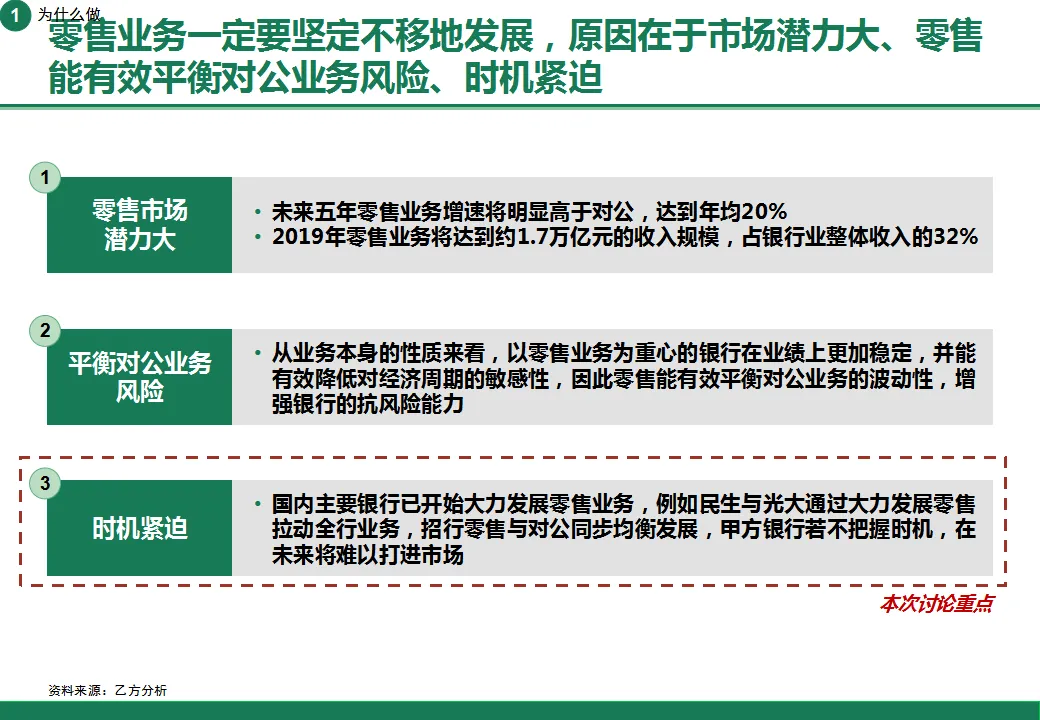 1 为什么做

零售业务一定要坚定不移地发展，原因在于市场潜力大、零售能有效平衡对公业务风险、时机紧迫

1

零售市场潜力大

• 未来五年零售业务增速将明显高于对公，达到年均20%
• 2019年零售业务将达到约1.7万亿元的收入规模，占银行业整体收入的32%

2

平衡对公业务风险

• 从业务本身的性质来看，以零售业务为重心的银行在业绩上更加稳定，并能有效降低对经济周期的敏感性，因此零售能有效平衡对公业务的波动性，增强银行的抗风险能力

3

时机紧迫

• 国内主要银行已开始大力发展零售业务，例如民生与光大通过大力发展零售拉动全行业务，招行零售与对公同步均衡发展，甲方银行若不把握时机，在未来将难以打进市场

本次讨论重点

资料来源：乙方分析